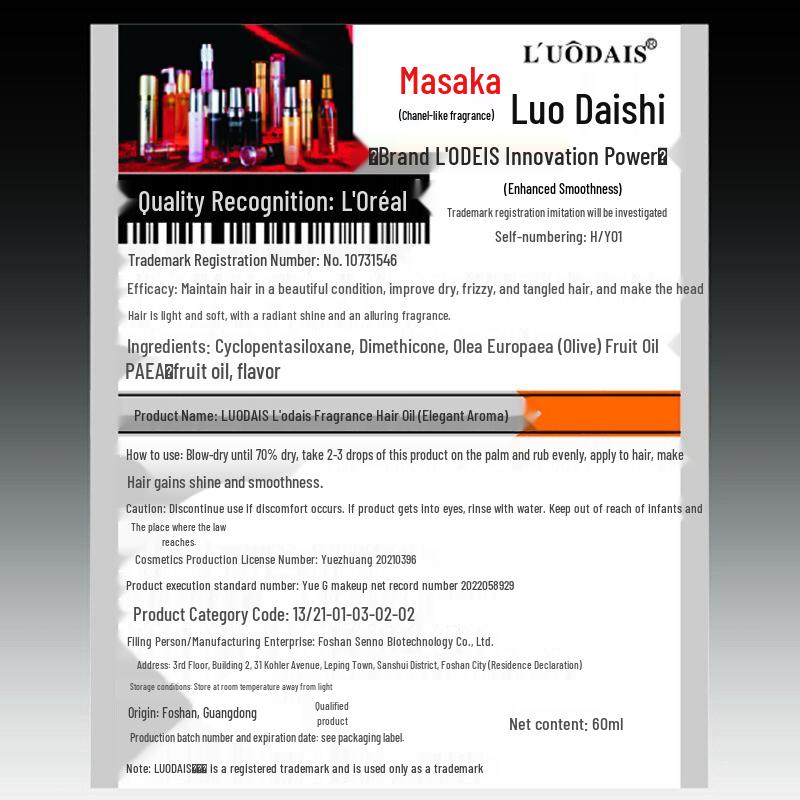 L'UÔDAIS®

Masaka
(Chanel-like fragrance)
Luo Daishi

�Brand L'ODEIS Innovation Power�

Quality Recognition: L'Oréal

(Enhanced Smoothness)
Trademark registration imitation will be investigated
Self-numbering: H/Y01

Trademark Registration Number: No. 10731546

Efficacy: Maintain hair in a beautiful condition, improve dry, frizzy, and tangled hair, and make the head Hair is light and soft, with a radiant shine and an alluring fragrance.

Ingredients: Cyclopentasiloxane, Dimethicone, Olea Europaea (Olive) Fruit Oil PAEA�fruit oil, flavor

Product Name: LUODAIS L'odais Fragrance Hair Oil (Elegant Aroma)

How to use: Blow-dry until 70% dry, take 2-3 drops of this product on the palm and rub evenly, apply to hair, make Hair gains shine and smoothness.

Caution: Discontinue use if discomfort occurs. If product gets into eyes, rinse with water. Keep out of reach of infants and The place where the law reaches.

Cosmetics Production License Number: Yuezhuang 20210396

Product execution standard number: Yue G makeup net record number 2022058929

Product Category Code: 13/21-01-03-02-02

Filing Person/Manufacturing Enterprise: Foshan Senno Biotechnology Co., Ltd.

Address: 3rd Floor, Building 2, 31 Kohler Avenue, Leping Town, Sanshui District, Foshan City (Residence Declaration)

Storage conditions: Store at room temperature away from light

Origin: Foshan, Guangdong
Qualified product
Net content: 60ml

Production batch number and expiration date: see packaging label.

Note: LUODAIS��� is a registered trademark and is used only as a trademark